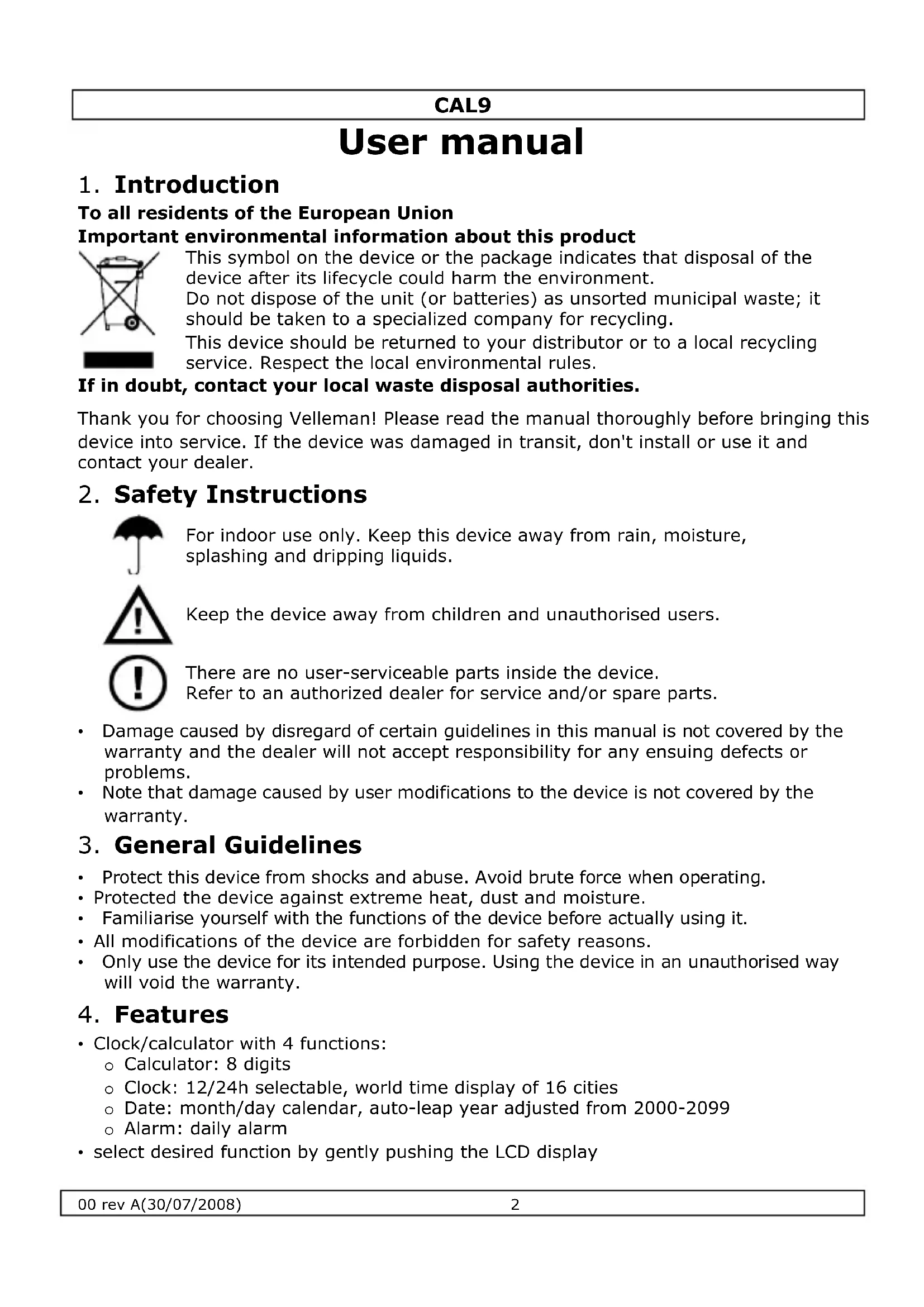 CAL9

User manual

1. Introduction

To all residents of the European Union

Important environmental information about this product

This symbol on the device or the package indicates that disposal of the device after its lifecycle could harm the environment.
Do not dispose of the unit (or batteries) as unsorted municipal waste; it should be taken to a specialized company for recycling.
This device should be returned to your distributor or to a local recycling service. Respect the local environmental rules.

If in doubt, contact your local waste disposal authorities.

Thank you for choosing Velleman! Please read the manual thoroughly before bringing this device into service. If the device was damaged in transit, don't install or use it and contact your dealer.

2. Safety Instructions

For indoor use only. Keep this device away from rain, moisture, splashing and dripping liquids.

Keep the device away from children and unauthorised users.

There are no user-serviceable parts inside the device.
Refer to an authorized dealer for service and/or spare parts.

• Damage caused by disregard of certain guidelines in this manual is not covered by the warranty and the dealer will not accept responsibility for any ensuing defects or problems.
• Note that damage caused by user modifications to the device is not covered by the warranty.

3. General Guidelines

• Protect this device from shocks and abuse. Avoid brute force when operating.
• Protected the device against extreme heat, dust and moisture.
• Familiarise yourself with the functions of the device before actually using it.
• All modifications of the device are forbidden for safety reasons.
• Only use the device for its intended purpose. Using the device in an unauthorised way will void the warranty.

4. Features

• Clock/calculator with 4 functions:
o Calculator: 8 digits
o Clock: 12/24h selectable, world time display of 16 cities
o Date: month/day calendar, auto-leap year adjusted from 2000-2099
o Alarm: daily alarm
• select desired function by gently pushing the LCD display

00 rev A(30/07/2008) 2